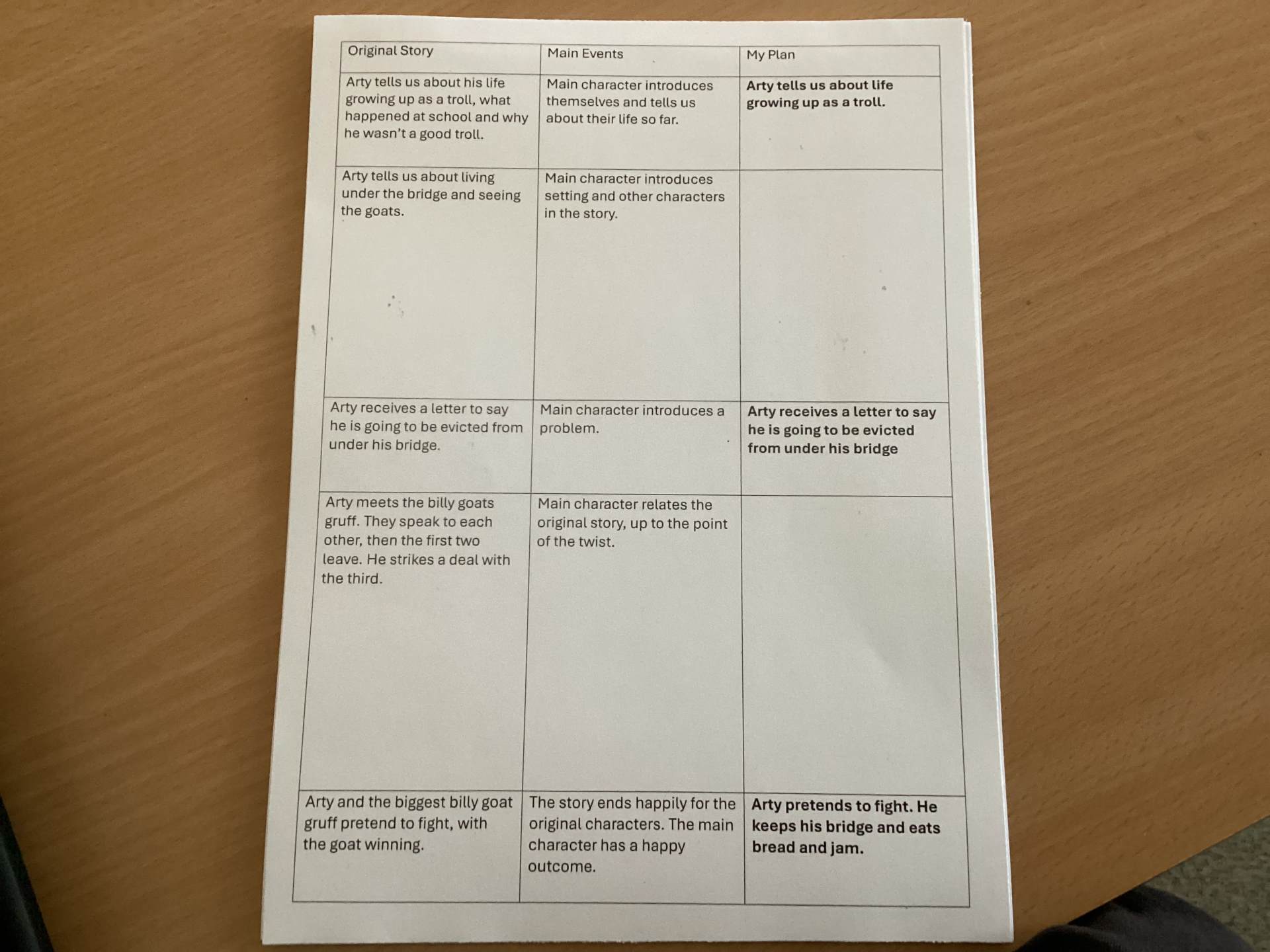 | Original Story | Main Events | My Plan |
|---|---|---|
| Arty tells us about his life growing up as a troll, what happened at school and why he wasn't a good troll. | Main character introduces themselves and tells us about their life so far. | Arty tells us about life growing up as a troll. |
| Arty tells us about living under the bridge and seeing the goats. | Main character introduces setting and other characters in the story. | |
| Arty receives a letter to say he is going to be evicted from under his bridge. | Main character introduces a problem. | Arty receives a letter to say he is going to be evicted from under his bridge |
| Arty meets the billy goats gruff. They speak to each other, then the first two leave. He strikes a deal with the third. | Main character relates the original story, up to the point of the twist. | |
| Arty and the biggest billy goat gruff pretend to fight, with the goat winning. | The story ends happily for the original characters. The main character has a happy outcome. | Arty pretends to fight. He keeps his bridge and eats bread and jam. |